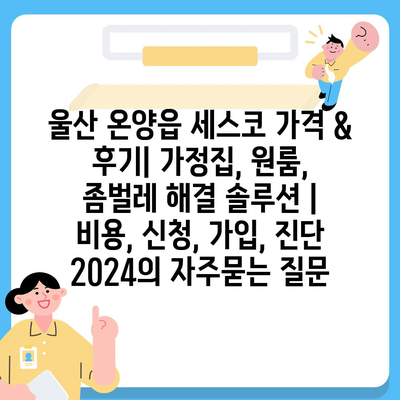 울산 온양읍 세스코 가격 & 후기| 가정집, 원룸, 좀벌레 해결 솔루션 | 비용, 신청, 가입, 진단 2024의 자주묻는 질문